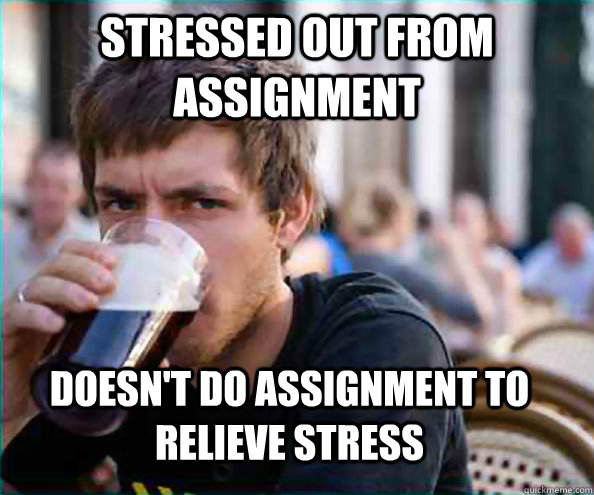 STRESSED OUT FROM ASSIGNMENT

DOESN'T DO ASSIGNMENT TO RELIEVE STRESS

quickmeme.com